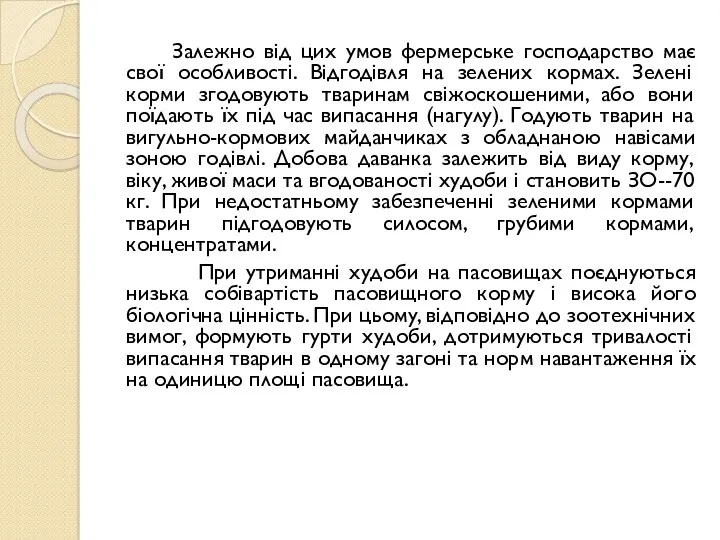 Залежно від цих умов фермерське господарство має свої особливості. Відгодівля на зелених кормах. Зелені корми згодовують тваринам свіжоскошеними, або вони поїдають їх під час випасання (нагулу). Годують тварин на вигульно-кормових майданчиках з обладнаною навісами зоною годівлі. Добова даванка залежить від виду корму, віку, живої маси та вгодованості худоби і становить ЗО--70 кг. При недостатньому забезпеченні зеленими кормами тварин підгодовують силосом, грубими кормами, концентратами.

При утриманні худоби на пасовищах поєднуються низька собівартість пасовищного корму і висока його біологічна цінність. При цьому, відповідно до зоотехнічних вимог, формують гурти худоби, дотримуються тривалості випасання тварин в одному загоні та норм навантаження їх на одиницю площі пасовища.